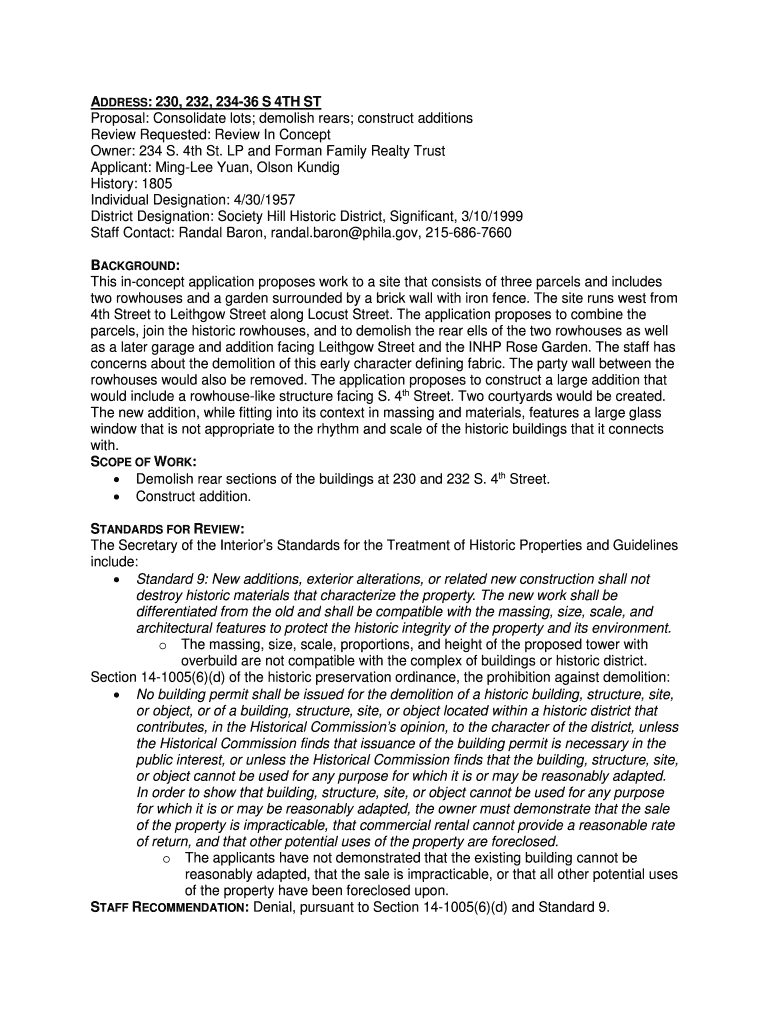 ADDRESS: 230, 232, 234-36 S 4TH ST
Proposal: Consolidate lots; demolish rears; construct additions
Review Requested: Review In Concept
Owner: 234 S. 4th St. LP and Forman Family Realty Trust
Applicant: Ming-Lee Yuan, Olson Kundig
History: 1805
Individual Designation: 4/30/1957
District Designation: Society Hill Historic District, Significant, 3/10/1999
Staff Contact: Randal Baron, randal.baron@phila.gov, 215-686-7660

BACKGROUND:
This in-concept application proposes work to a site that consists of three parcels and includes two rowhouses and a garden surrounded by a brick wall with iron fence. The site runs west from 4th Street to Leithgow Street along Locust Street. The application proposes to combine the parcels, join the historic rowhouses, and to demolish the rear ells of the two rowhouses as well as a later garage and addition facing Leithgow Street and the INHP Rose Garden. The staff has concerns about the demolition of this early character defining fabric. The party wall between the rowhouses would also be removed. The application proposes to construct a large addition that would include a rowhouse-like structure facing S. 4$^{th}$ Street. Two courtyards would be created. The new addition, while fitting into its context in massing and materials, features a large glass window that is not appropriate to the rhythm and scale of the historic buildings that it connects with.
SCOPE OF WORK:
• Demolish rear sections of the buildings at 230 and 232 S. 4$^{th}$ Street.
• Construct addition.

STANDARDS FOR REVIEW:
The Secretary of the Interior's Standards for the Treatment of Historic Properties and Guidelines include:
• Standard 9: New additions, exterior alterations, or related new construction shall not destroy historic materials that characterize the property. The new work shall be differentiated from the old and shall be compatible with the massing, size, scale, and architectural features to protect the historic integrity of the property and its environment.
o The massing, size, scale, proportions, and height of the proposed tower with overbuild are not compatible with the complex of buildings or historic district.
Section 14-1005(6)(d) of the historic preservation ordinance, the prohibition against demolition:
• No building permit shall be issued for the demolition of a historic building, structure, site, or object, or of a building, structure, site, or object located within a historic district that contributes, in the Historical Commission's opinion, to the character of the district, unless the Historical Commission finds that issuance of the building permit is necessary in the public interest, or unless the Historical Commission finds that the building, structure, site, or object cannot be used for any purpose for which it is or may be reasonably adapted. In order to show that building, structure, site, or object cannot be used for any purpose for which it is or may be reasonably adapted, the owner must demonstrate that the sale of the property is impracticable, that commercial rental cannot provide a reasonable rate of return, and that other potential uses of the property are foreclosed.
o The applicants have not demonstrated that the existing building cannot be reasonably adapted, that the sale is impracticable, or that all other potential uses of the property have been foreclosed upon.
STAFF RECOMMENDATION: Denial, pursuant to Section 14-1005(6)(d) and Standard 9.